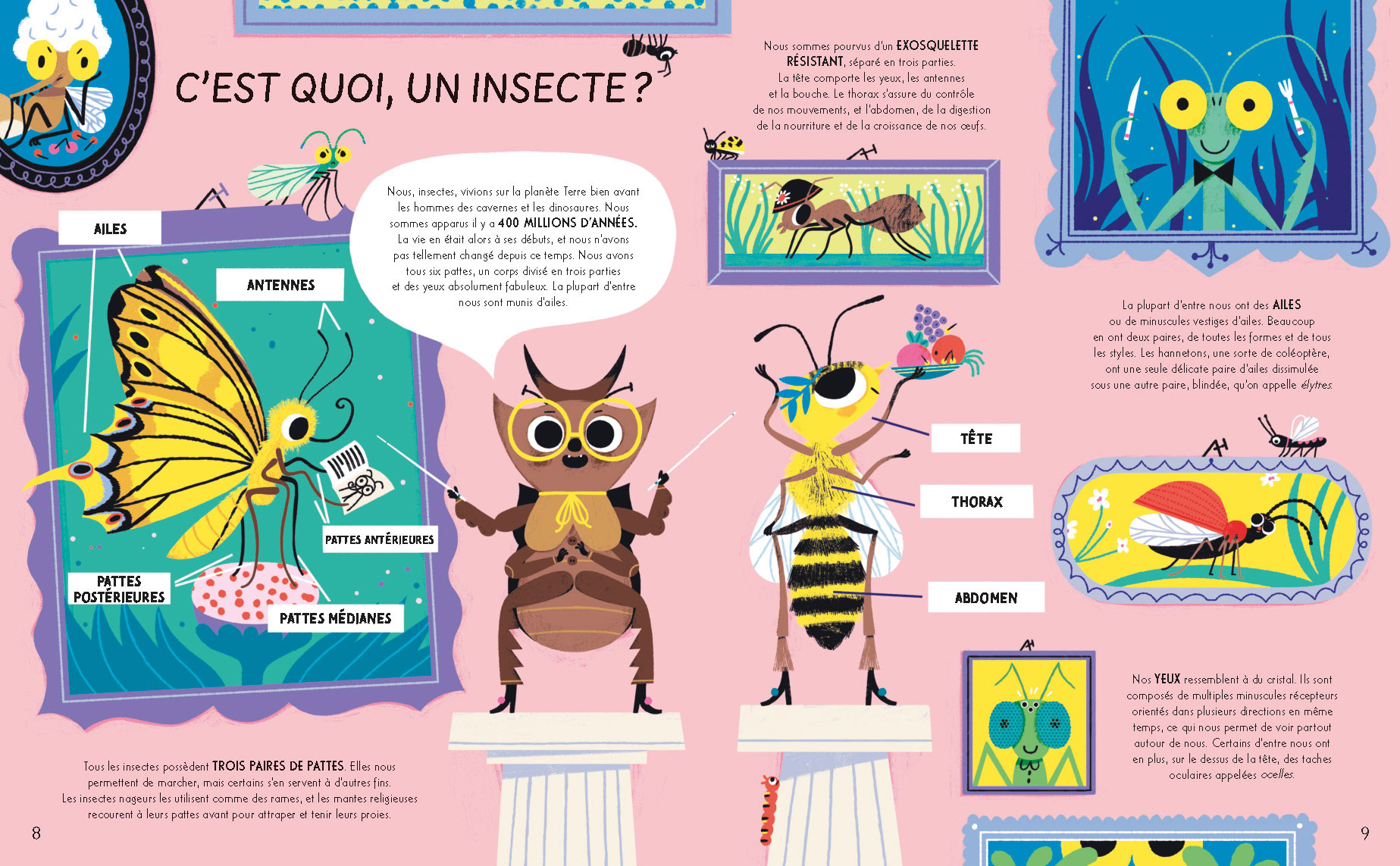 C'EST QUOI, UN INSECTE ?

AILES

ANTENNES

PATTES ANTÉRIEURES

PATTES POSTÉRIEURES

PATTES MÉDIANES

Nous, insectes, vivions sur la planète Terre bien avant les hommes des cavernes et les dinosaures. Nous sommes apparus il y a 400 MILLIONS D'ANNÉES. La vie en était alors à ses débuts, et nous n'avons pas tellement changé depuis ce temps. Nous avons tous six pattes, un corps divisé en trois parties et des yeux absolument fabuleux. La plupart d'entre nous sont munis d'ailes.

Tous les insectes possèdent TROIS PAIRES DE PATTES. Elles nous permettent de marcher, mais certains s'en servent à d'autres fins. Les insectes nageurs les utilisent comme des rames, et les mantes religieuses recourent à leurs pattes avant pour attraper et tenir leurs proies.

8

Nous sommes pourvus d'un EXOSQUELETTE RÉSISTANT, séparé en trois parties. La tête comporte les yeux, les antennes et la bouche. Le thorax s'assure du contrôle de nos mouvements, et l'abdomen, de la digestion de la nourriture et de la croissance de nos œufs.

TÊTE

THORAX

ABDOMEN

La plupart d'entre nous ont des AILES ou de minuscules vestiges d'ailes. Beaucoup en ont deux paires, de toutes les formes et de tous les styles. Les hannetons, une sorte de coléoptère, ont une seule délicate paire d'ailes dissimulée sous une autre paire, blindée, qu'on appelle élytres.

Nos YEUX ressemblent à du cristal. Ils sont composés de multiples minuscules récepteurs orientés dans plusieurs directions en même temps, ce qui nous permet de voir partout autour de nous. Certains d'entre nous ont en plus, sur le dessus de la tête, des taches oculaires appelées ocelles.

9